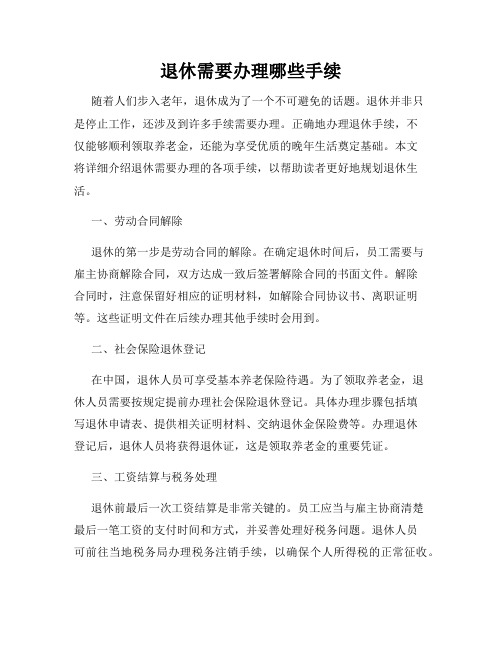 退休需要办理哪些手续

随着人们步入老年，退休成为了一个不可避免的话题。退休并非只是停止工作，还涉及到许多手续需要办理。正确地办理退休手续，不仅能够顺利领取养老金，还能为享受优质的晚年生活奠定基础。本文将详细介绍退休需要办理的各项手续，以帮助读者更好地规划退休生活。

一、劳动合同解除

退休的第一步是劳动合同的解除。在确定退休时间后，员工需要与雇主协商解除合同，双方达成一致后签署解除合同的书面文件。解除合同时，注意保留好相应的证明材料，如解除合同协议书、离职证明等。这些证明文件在后续办理其他手续时会用到。

二、社会保险退休登记

在中国，退休人员可享受基本养老保险待遇。为了领取养老金，退休人员需要按规定提前办理社会保险退休登记。具体办理步骤包括填写退休申请表、提供相关证明材料、交纳退休金保险费等。办理退休登记后，退休人员将获得退休证，这是领取养老金的重要凭证。

三、工资结算与税务处理

退休前最后一次工资结算是非常关键的。员工应当与雇主协商清楚最后一笔工资的支付时间和方式，并妥善处理好税务问题。退休人员可前往当地税务局办理税务注销手续，以确保个人所得税的正常征收。